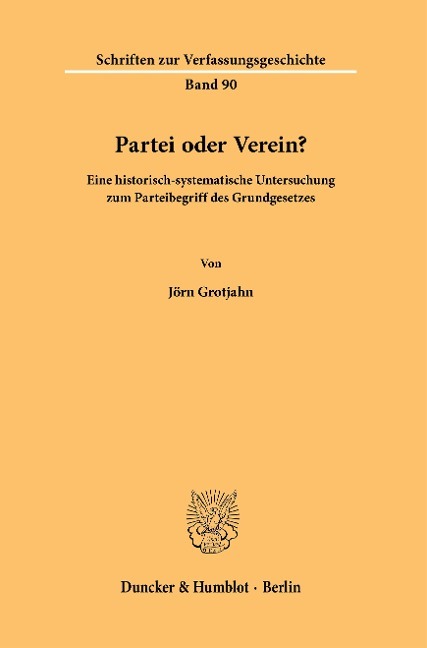 Schriften zur Verfassungsgeschichte

Band 90

Partei oder Verein?

Eine historisch-systematische Untersuchung zum Parteibegriff des Grundgesetzes

Von

Jörn Grotjahn

Duncker & Humblot · Berlin